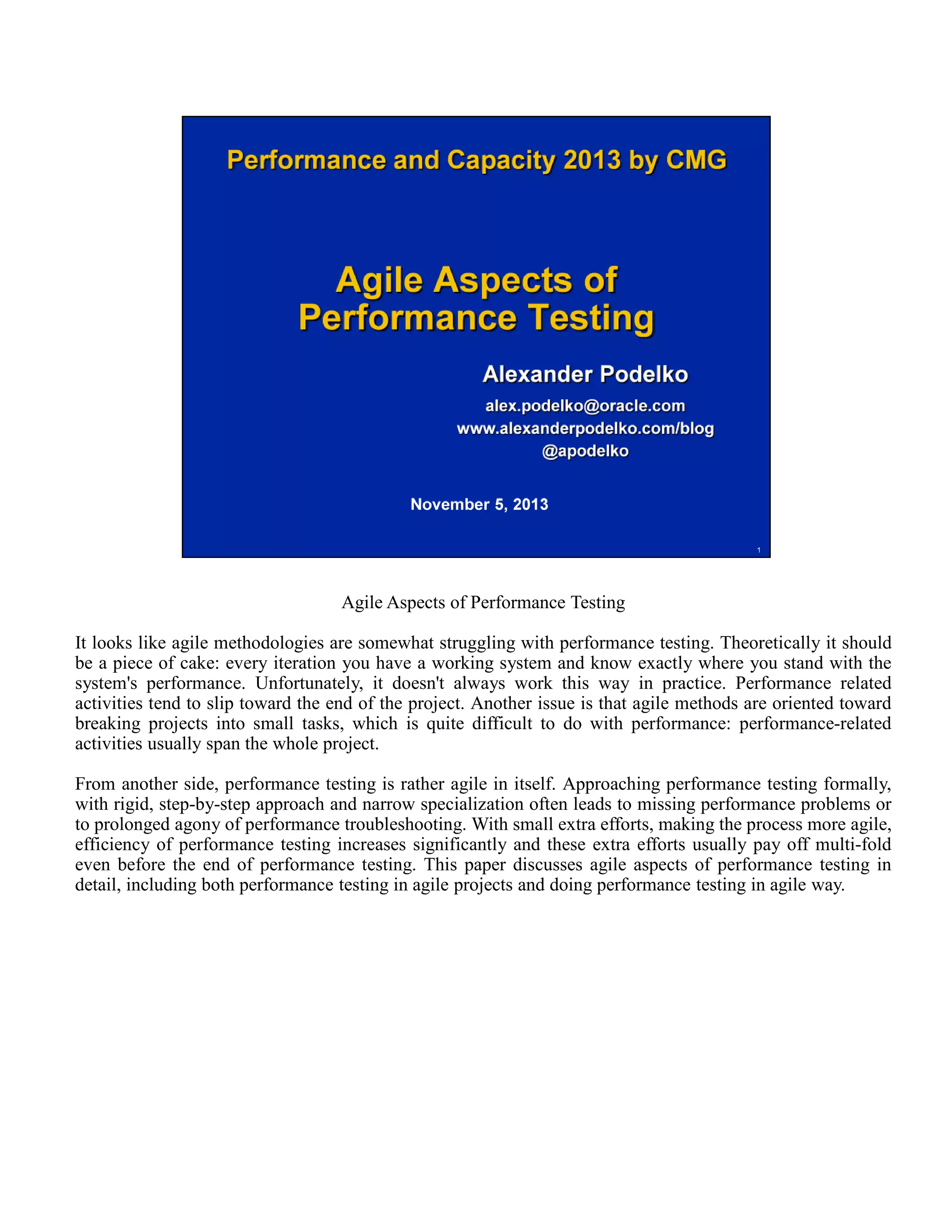 Performance and Capacity 2013 by CMG

Agile Aspects of Performance Testing

Alexander Podelko

alex.podelko@oracle.com
www.alexanderpodelko.com/blog
@apodelko

November 5, 2013

1

Agile Aspects of Performance Testing

It looks like agile methodologies are somewhat struggling with performance testing. Theoretically it should be a piece of cake: every iteration you have a working system and know exactly where you stand with the system's performance. Unfortunately, it doesn't always work this way in practice. Performance related activities tend to slip toward the end of the project. Another issue is that agile methods are oriented toward breaking projects into small tasks, which is quite difficult to do with performance: performance-related activities usually span the whole project.

From another side, performance testing is rather agile in itself. Approaching performance testing formally, with rigid, step-by-step approach and narrow specialization often leads to missing performance problems or to prolonged agony of performance troubleshooting. With small extra efforts, making the process more agile, efficiency of performance testing increases significantly and these extra efforts usually pay off multi-fold even before the end of performance testing. This paper discusses agile aspects of performance testing in detail, including both performance testing in agile projects and doing performance testing in agile way.